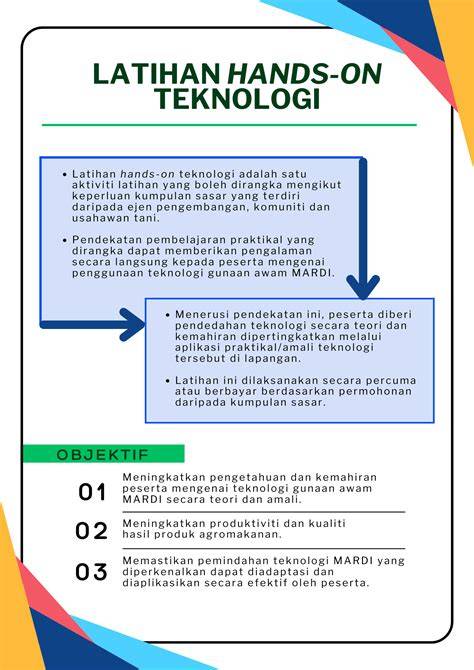 LATIHAN HANDS-ON TEKNOLOGI

• Latihan hands-on teknologi adalah satu aktiviti latihan yang boleh dirangka mengikut keperluan kumpulan sasar yang terdiri daripada ejen pengembangan, komuniti dan usahawan tani.

• Pendekatan pembelajaran praktikal yang dirangka dapat memberikan pengalaman secara langsung kepada peserta mengenai penggunaan teknologi gunaan awam MARDI.

• Menerusi pendekatan ini, peserta diberi pendedahan teknologi secara teori dan kemahiran dipertingkatkan melalui aplikasi praktikal/amali teknologi tersebut di lapangan.

• Latihan ini dilaksanakan secara percuma atau berbayar berdasarkan permohonan daripada kumpulan sasar.

OBJEKTIF

01 Meningkatkan pengetahuan dan kemahiran peserta mengenai teknologi gunaan awam MARDI secara teori dan amali.

02 Meningkatkan produktiviti dan kualiti hasil produk agromakanan.

03 Memastikan pemindahan teknologi MARDI yang diperkenalkan dapat diadaptasi dan diaplikasikan secara efektif oleh peserta.